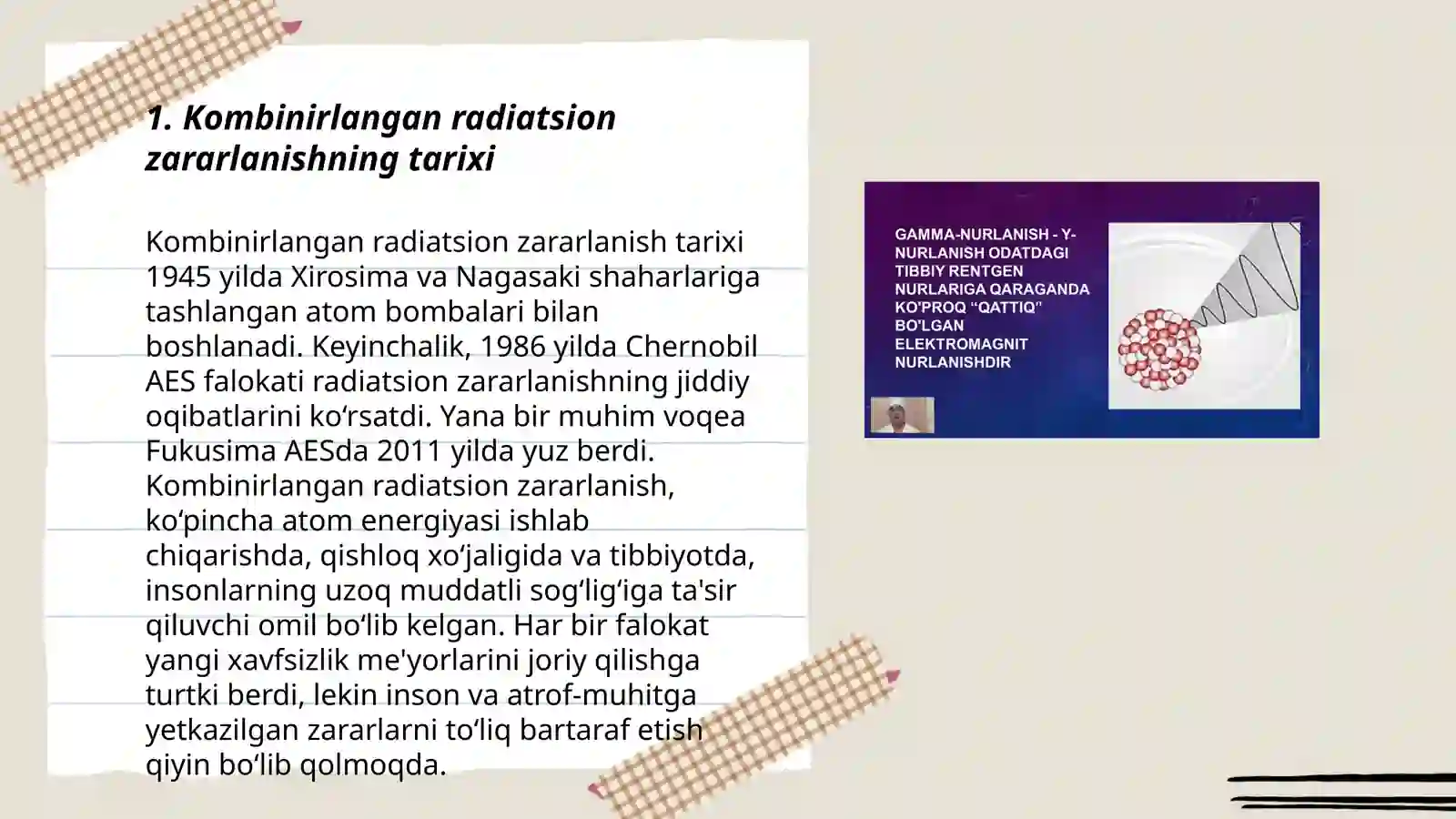 1. Kombinirlangan radiatsion zararlanishning tarixi

Kombinirlangan radiatsion zararlanish tarixi 1945 yilda Xirosima va Nagasaki shaharlariga tashlangan atom bombalari bilan boshlanadi. Keyinchalik, 1986 yilda Chernobil AES falokati radiatsion zararlanishning jiddiy oqibatlarini ko‘rsatdi. Yana bir muhim voqea Fukusima AESda 2011 yilda yuz berdi. Kombinirlangan radiatsion zararlanish, ko‘pincha atom energiyasi ishlab chiqarishda, qishloq xo‘jaligida va tibbiyotda, insonlarning uzoq muddatli sog‘lig‘iga ta'sir qiluvchi omil bo‘lib kelgan. Har bir falokat yangi xavfsizlik me'yorlarini joriy qilishga turtki berdi, lekin inson va atrof-muhitga yetkazilgan zararlarni to‘liq bartaraf etish qiyin bo‘lib qolmoqda.

GAMMA-NURLANISH - Y-NURLANISH ODATDAGI TIBBIY RENTGEN NURLARIGA QARAGANDA KO'PROQ “QATTIQ” BO'LGAN ELEKTROMAGNIT NURLANISHDIR